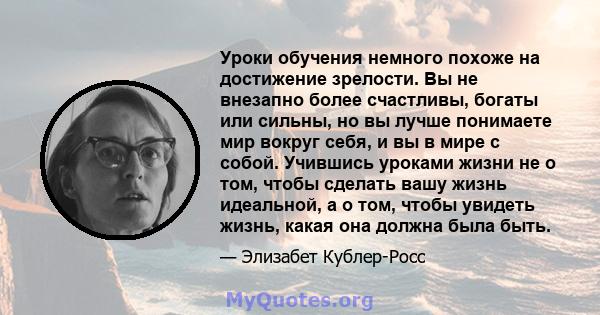 Уроки обучения немного похоже на достижение зрелости. Вы не внезапно более счастливы, богаты или сильны, но вы лучше понимаете мир вокруг себя, и вы в мире с собой. Учившись уроками жизни не о том, чтобы сделать вашу жизнь идеальной, а о том, чтобы увидеть жизнь, какая она должна была быть.

— Элизабет Кублер-Росс

MyQuotes.org